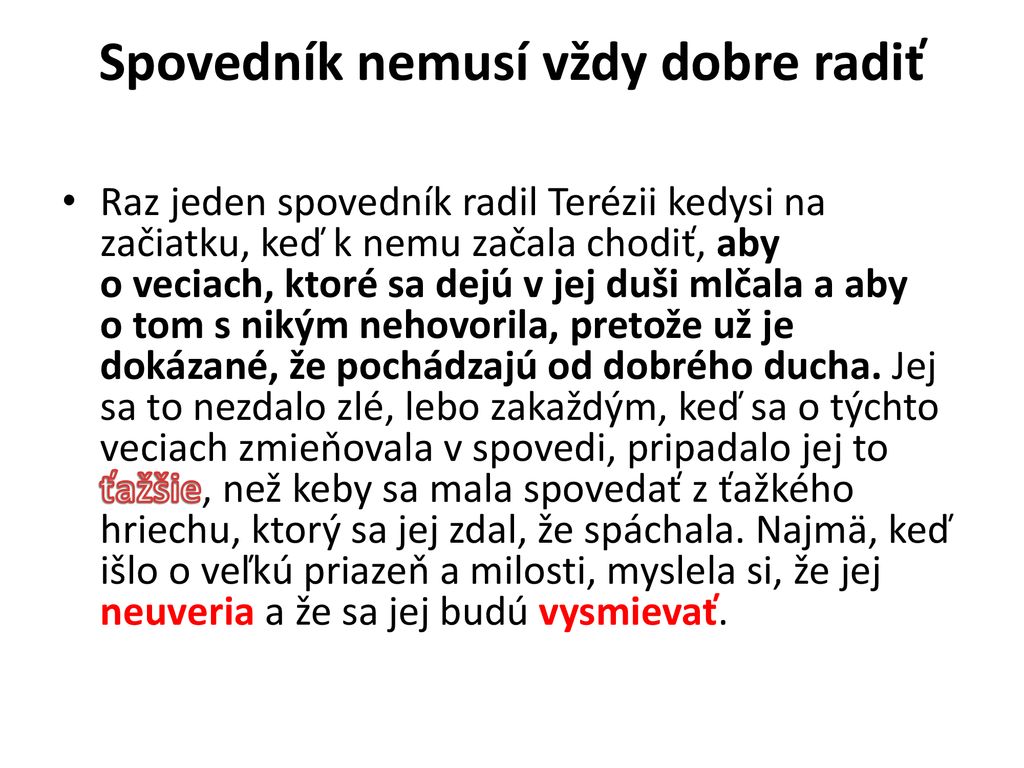 Spovedník nemusí vždy dobre radiť

• Raz jeden spovedník radil Terézii kedysi na začiatku, keď k nemu začala chodiť, aby o veciach, ktoré sa dejú v jej duši mlčala a aby o tom s nikým nehovorila, pretože už je dokázané, že pochádzajú od dobrého ducha. Jej sa to nezdalo zlé, lebo zakaždým, keď sa o týchto veciach zmieňovala v spovedi, pripadalo jej to ťažšie, než keby sa mala spovedať z ťažkého hriechu, ktorý sa jej zdal, že spáchala. Najmä, keď išlo o veľkú priazeň a milosti, myslela si, že jej neuveria a že sa jej budú vysmievať.